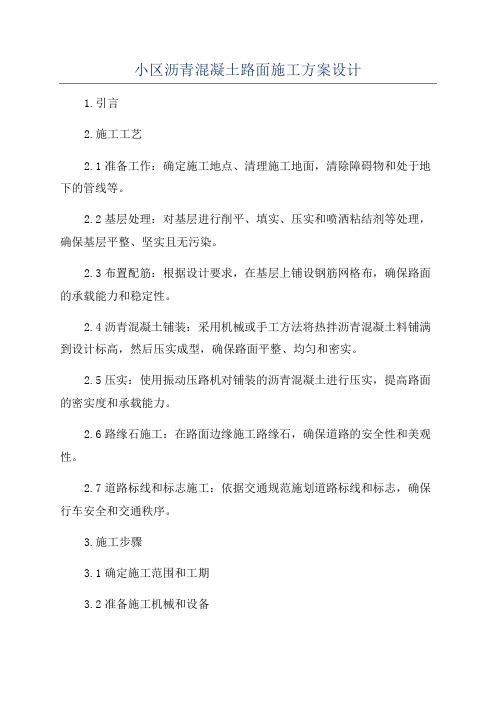 小区沥青混凝土路面施工方案设计

1.引言

2.施工工艺

2.1准备工作：确定施工地点、清理施工地面，清除障碍物和处于地下的管线等。

2.2基层处理：对基层进行削平、填实、压实和喷洒粘结剂等处理，确保基层平整、坚实且无污染。

2.3布置配筋：根据设计要求，在基层上铺设钢筋网格布，确保路面的承载能力和稳定性。

2.4沥青混凝土铺装：采用机械或手工方法将热拌沥青混凝土料铺满到设计标高，然后压实成型，确保路面平整、均匀和密实。

2.5压实：使用振动压路机对铺装的沥青混凝土进行压实，提高路面的密实度和承载能力。

2.6路缘石施工：在路面边缘施工路缘石，确保道路的安全性和美观性。

2.7道路标线和标志施工：依据交通规范施划道路标线和标志，确保行车安全和交通秩序。

3.施工步骤

3.1确定施工范围和工期

3.2准备施工机械和设备